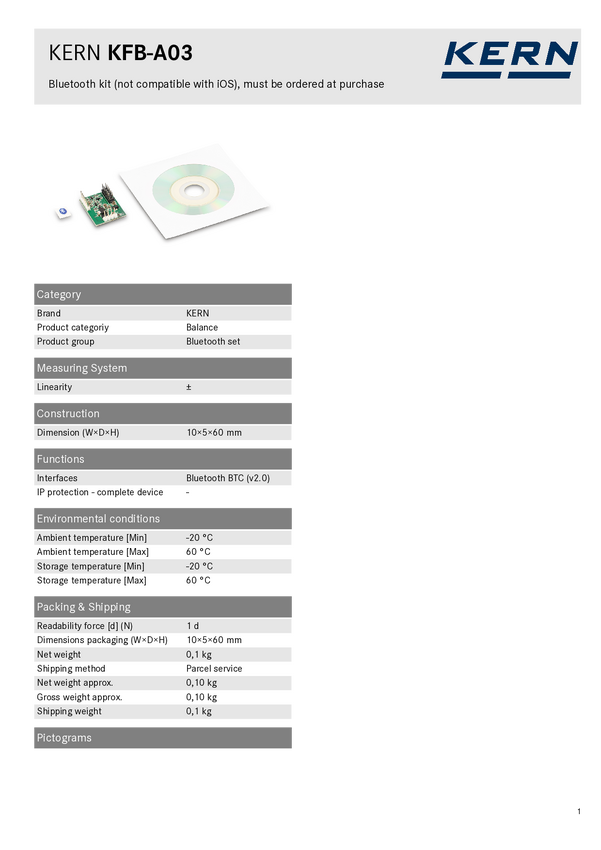 KERN KFB-A03

Bluetooth kit (not compatible with iOS), must be ordered at purchase

KERN

Category

Brand
KERN
Product categoriy
Balance
Product group
Bluetooth set

Measuring System

Linearity
±

Construction

Dimension (W×D×H)
10×5×60 mm

Functions

Interfaces
Bluetooth BTC (v2.0)
IP protection - complete device
-

Environmental conditions

Ambient temperature [Min]
-20 °C
Ambient temperature [Max]
60 °C
Storage temperature [Min]
-20 °C
Storage temperature [Max]
60 °C

Packing & Shipping

Readability force [d] (N)
1 d
Dimensions packaging (W×D×H)
10×5×60 mm
Net weight
0,1 kg
Shipping method
Parcel service
Net weight approx.
0,10 kg
Gross weight approx.
0,10 kg
Shipping weight
0,1 kg

Pictograms

1